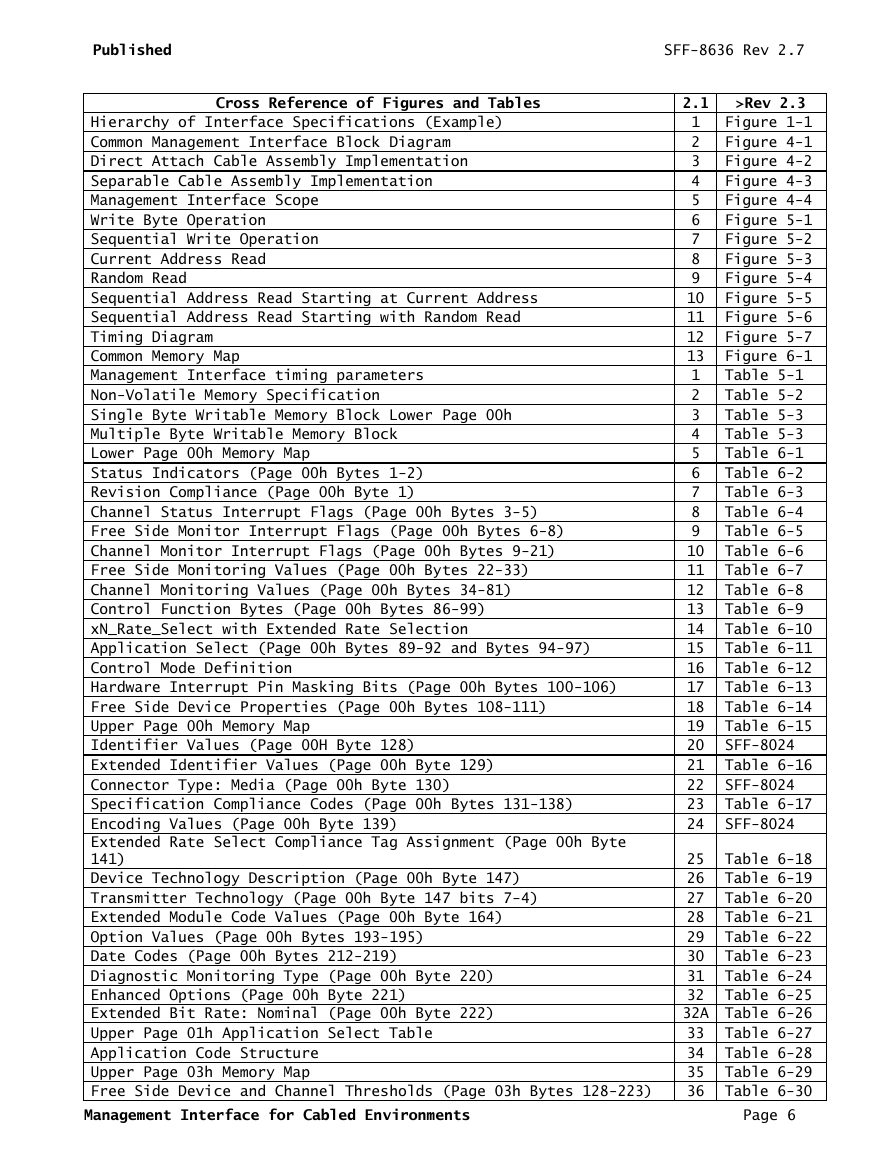 Published SFF-8636 Rev 2.7

| Cross Reference of Figures and Tables | 2.1 | >Rev 2.3 |
|---|---|---|
| Hierarchy of Interface Specifications (Example) | 1 | Figure 1-1 |
| Common Management Interface Block Diagram | 2 | Figure 4-1 |
| Direct Attach Cable Assembly Implementation | 3 | Figure 4-2 |
| Separable Cable Assembly Implementation | 4 | Figure 4-3 |
| Management Interface Scope | 5 | Figure 4-4 |
| Write Byte Operation | 6 | Figure 5-1 |
| Sequential Write Operation | 7 | Figure 5-2 |
| Current Address Read | 8 | Figure 5-3 |
| Random Read | 9 | Figure 5-4 |
| Sequential Address Read Starting at Current Address | 10 | Figure 5-5 |
| Sequential Address Read Starting with Random Read | 11 | Figure 5-6 |
| Timing Diagram | 12 | Figure 5-7 |
| Common Memory Map | 13 | Figure 6-1 |
| Management Interface timing parameters | 1 | Table 5-1 |
| Non-Volatile Memory Specification | 2 | Table 5-2 |
| Single Byte Writable Memory Block Lower Page 00h | 3 | Table 5-3 |
| Multiple Byte Writable Memory Block | 4 | Table 5-3 |
| Lower Page 00h Memory Map | 5 | Table 6-1 |
| Status Indicators (Page 00h Bytes 1-2) | 6 | Table 6-2 |
| Revision Compliance (Page 00h Byte 1) | 7 | Table 6-3 |
| Channel Status Interrupt Flags (Page 00h Bytes 3-5) | 8 | Table 6-4 |
| Free Side Monitor Interrupt Flags (Page 00h Bytes 6-8) | 9 | Table 6-5 |
| Channel Monitor Interrupt Flags (Page 00h Bytes 9-21) | 10 | Table 6-6 |
| Free Side Monitoring Values (Page 00h Bytes 22-33) | 11 | Table 6-7 |
| Channel Monitoring Values (Page 00h Bytes 34-81) | 12 | Table 6-8 |
| Control Function Bytes (Page 00h Bytes 86-99) | 13 | Table 6-9 |
| xN_Rate_Select with Extended Rate Selection | 14 | Table 6-10 |
| Application Select (Page 00h Bytes 89-92 and Bytes 94-97) | 15 | Table 6-11 |
| Control Mode Definition | 16 | Table 6-12 |
| Hardware Interrupt Pin Masking Bits (Page 00h Bytes 100-106) | 17 | Table 6-13 |
| Free Side Device Properties (Page 00h Bytes 108-111) | 18 | Table 6-14 |
| Upper Page 00h Memory Map | 19 | Table 6-15 |
| Identifier Values (Page 00H Byte 128) | 20 | SFF-8024 |
| Extended Identifier Values (Page 00h Byte 129) | 21 | Table 6-16 |
| Connector Type: Media (Page 00h Byte 130) | 22 | SFF-8024 |
| Specification Compliance Codes (Page 00h Bytes 131-138) | 23 | Table 6-17 |
| Encoding Values (Page 00h Byte 139) | 24 | SFF-8024 |
| Extended Rate Select Compliance Tag Assignment (Page 00h Byte 141) | 25 | Table 6-18 |
| Device Technology Description (Page 00h Byte 147) | 26 | Table 6-19 |
| Transmitter Technology (Page 00h Byte 147 bits 7-4) | 27 | Table 6-20 |
| Extended Module Code Values (Page 00h Byte 164) | 28 | Table 6-21 |
| Option Values (Page 00h Bytes 193-195) | 29 | Table 6-22 |
| Date Codes (Page 00h Bytes 212-219) | 30 | Table 6-23 |
| Diagnostic Monitoring Type (Page 00h Byte 220) | 31 | Table 6-24 |
| Enhanced Options (Page 00h Byte 221) | 32 | Table 6-25 |
| Extended Bit Rate: Nominal (Page 00h Byte 222) | 32A | Table 6-26 |
| Upper Page 01h Application Select Table | 33 | Table 6-27 |
| Application Code Structure | 34 | Table 6-28 |
| Upper Page 03h Memory Map | 35 | Table 6-29 |
| Free Side Device and Channel Thresholds (Page 03h Bytes 128-223) | 36 | Table 6-30 |

Management Interface for Cabled Environments Page 6